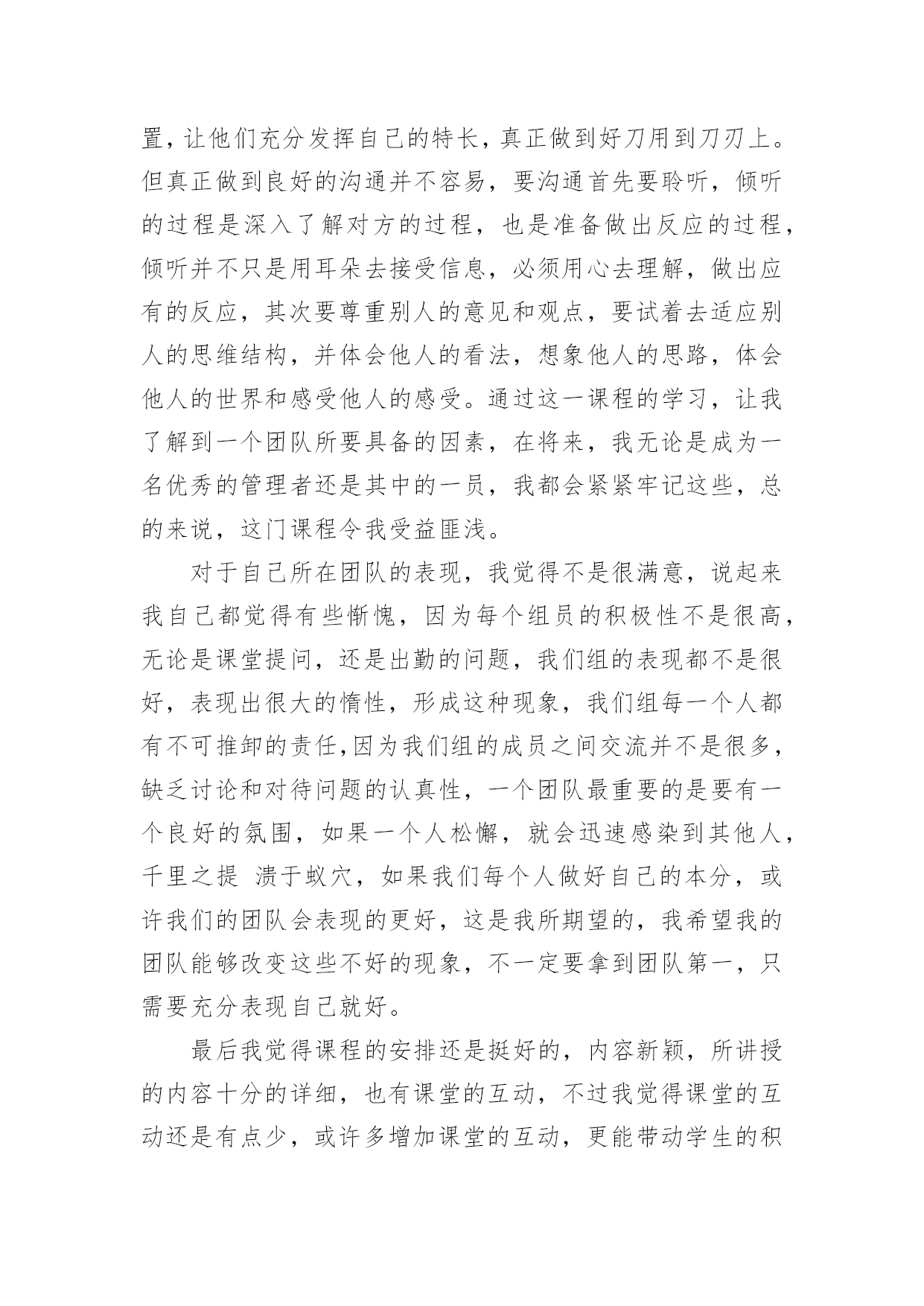 置，让他们充分发挥自己的特长，真正做到好刀用到刀刃上。但真正做到良好的沟通并不容易，要沟通首先要聆听，倾听的过程是深入了解对方的过程，也是准备做出反应的过程，倾听并不只是用耳朵去接受信息，必须用心去理解，做出应有的反应，其次要尊重别人的意见和观点，要试着去适应别人的思维结构，并体会他人的看法，想象他人的思路，体会他人的世界和感受他人的感受。通过这一课程的学习，让我了解到一个团队所要具备的因素，在将来，我无论是成为一名优秀的管理者还是其中的一员，我都会紧紧牢记这些，总的来说，这门课程令我受益匪浅。

对于自己所在团队的表现，我觉得不是很满意，说起来我自己都觉得有些惭愧，因为每个组员的积极性不是很高，无论是课堂提问，还是出勤的问题，我们组的表现都不是很好，表现出很大的惰性，形成这种现象，我们组每一个人都有不可推卸的责任，因为我们组的成员之间交流并不是很多，缺乏讨论和对待问题的认真性，一个团队最重要的是要有一个良好的氛围，如果一个人松懈，就会迅速感染到其他人，千里之提 溃于蚁穴，如果我们每个人做好自己的本分，或许我们的团队会表现的更好，这是我所期望的，我希望我的团队能够改变这些不好的现象，不一定要拿到团队第一，只需要充分表现自己就好。

最后我觉得课程的安排还是挺好的，内容新颖，所讲授的内容十分的详细，也有课堂的互动，不过我觉得课堂的互动还是有点少，或许多增加课堂的互动，更能带动学生的积